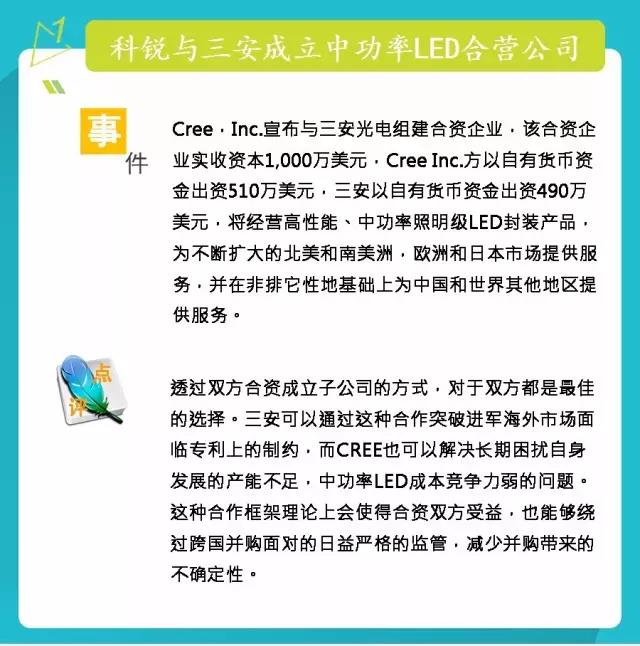 1

科锐与三安成立中功率LED合营公司

事件

Cree，Inc.宣布与三安光电组建合资企业，该合资企业实收资本1,000万美元，Cree Inc.方以自有货币资金出资510万美元，三安以自有货币资金出资490万美元，将经营高性能、中功率照明级LED封装产品，为不断扩大的北美和南美洲，欧洲和日本市场提供服务，并在非排它性地基础上为中国和世界其他地区提供服务。

点评

透过双方合资成立子公司的方式，对于双方都是最佳的选择。三安可以通过这种合作突破进军海外市场面临专利上的制约，而CREE也可以解决长期困扰自身发展的产能不足，中功率LED成本竞争力弱的问题。这种合作框架理论上会使得合资双方受益，也能够绕过跨国并购面对的日益严格的监管，减少并购带来的不确定性。